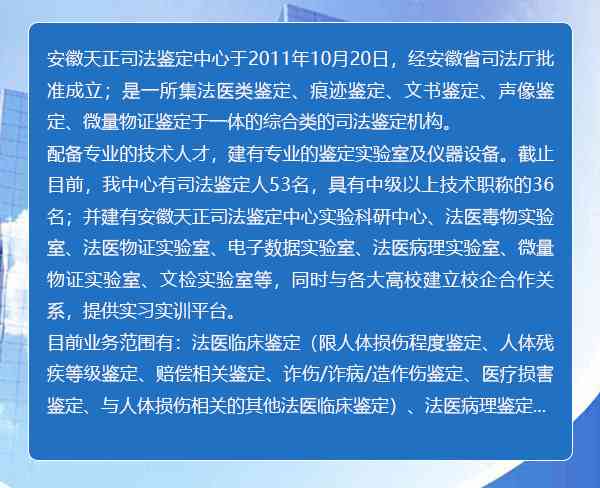 安徽天正司法鉴定中心于2011年10月20日，经安徽省司法厅批准成立；是一所集法医类鉴定、痕迹鉴定、文书鉴定、声像鉴定、微量物证鉴定于一体的综合类的司法鉴定机构。
配备专业的技术人才，建有专业的鉴定实验室及仪器设备。截止目前，我中心有司法鉴定人53名，具有中级以上技术职称的36名；并建有安徽天正司法鉴定中心实验科研中心、法医毒物实验室、法医物证实验室、电子数据实验室、法医病理实验室、微量物证实验室、文检实验室等，同时与各大高校建立校企合作关系，提供实习实训平台。
目前业务范围有：法医临床鉴定（限人体损伤程度鉴定、人体残疾等级鉴定、赔偿相关鉴定、诈伤/诈病/造作伤鉴定、医疗损害鉴定、与人体损伤相关的其他法医临床鉴定）、法医病理鉴定...